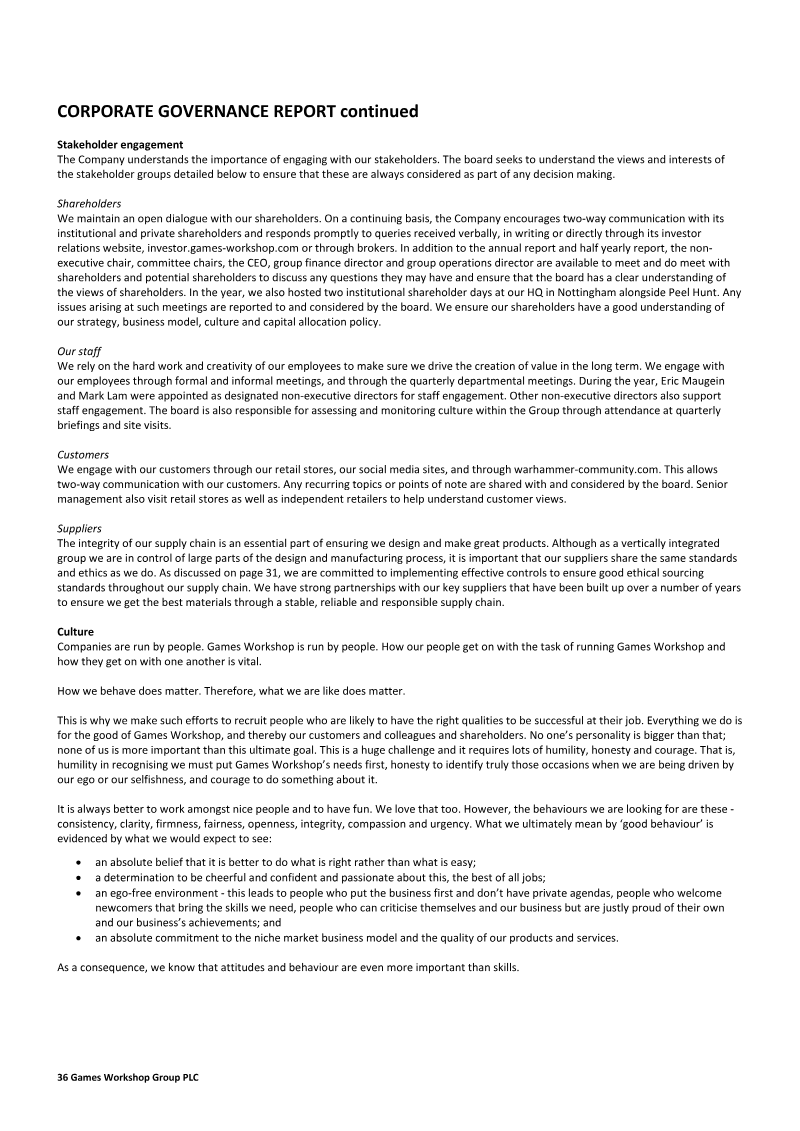 CORPORATE GOVERNANCE REPORT continued

Stakeholder engagement
The Company understands the importance of engaging with our stakeholders. The board seeks to understand the views and interests of the stakeholder groups detailed below to ensure that these are always considered as part of any decision making.

Shareholders
We maintain an open dialogue with our shareholders. On a continuing basis, the Company encourages two-way communication with its institutional and private shareholders and responds promptly to queries received verbally, in writing or directly through its investor relations website, investor.games-workshop.com or through brokers. In addition to the annual report and half yearly report, the non-executive chair, committee chairs, the CEO, group finance director and group operations director are available to meet and do meet with shareholders and potential shareholders to discuss any questions they may have and ensure that the board has a clear understanding of the views of shareholders. In the year, we also hosted two institutional shareholder days at our HQ in Nottingham alongside Peel Hunt. Any issues arising at such meetings are reported to and considered by the board. We ensure our shareholders have a good understanding of our strategy, business model, culture and capital allocation policy.

Our staff
We rely on the hard work and creativity of our employees to make sure we drive the creation of value in the long term. We engage with our employees through formal and informal meetings, and through the quarterly departmental meetings. During the year, Eric Maugein and Mark Lam were appointed as designated non-executive directors for staff engagement. Other non-executive directors also support staff engagement. The board is also responsible for assessing and monitoring culture within the Group through attendance at quarterly briefings and site visits.

Customers
We engage with our customers through our retail stores, our social media sites, and through warhammer-community.com. This allows two-way communication with our customers. Any recurring topics or points of note are shared with and considered by the board. Senior management also visit retail stores as well as independent retailers to help understand customer views.

Suppliers
The integrity of our supply chain is an essential part of ensuring we design and make great products. Although as a vertically integrated group we are in control of large parts of the design and manufacturing process, it is important that our suppliers share the same standards and ethics as we do. As discussed on page 31, we are committed to implementing effective controls to ensure good ethical sourcing standards throughout our supply chain. We have strong partnerships with our key suppliers that have been built up over a number of years to ensure we get the best materials through a stable, reliable and responsible supply chain.

Culture
Companies are run by people. Games Workshop is run by people. How our people get on with the task of running Games Workshop and how they get on with one another is vital.

How we behave does matter. Therefore, what we are like does matter.

This is why we make such efforts to recruit people who are likely to have the right qualities to be successful at their job. Everything we do is for the good of Games Workshop, and thereby our customers and colleagues and shareholders. No one's personality is bigger than that; none of us is more important than this ultimate goal. This is a huge challenge and it requires lots of humility, honesty and courage. That is, humility in recognising we must put Games Workshop's needs first, honesty to identify truly those occasions when we are being driven by our ego or our selfishness, and courage to do something about it.

It is always better to work amongst nice people and to have fun. We love that too. However, the behaviours we are looking for are these - consistency, clarity, firmness, fairness, openness, integrity, compassion and urgency. What we ultimately mean by 'good behaviour' is evidenced by what we would expect to see:

• an absolute belief that it is better to do what is right rather than what is easy;
• a determination to be cheerful and confident and passionate about this, the best of all jobs;
• an ego-free environment - this leads to people who put the business first and don't have private agendas, people who welcome newcomers that bring the skills we need, people who can criticise themselves and our business but are justly proud of their own and our business's achievements; and
• an absolute commitment to the niche market business model and the quality of our products and services.

As a consequence, we know that attitudes and behaviour are even more important than skills.

36 Games Workshop Group PLC